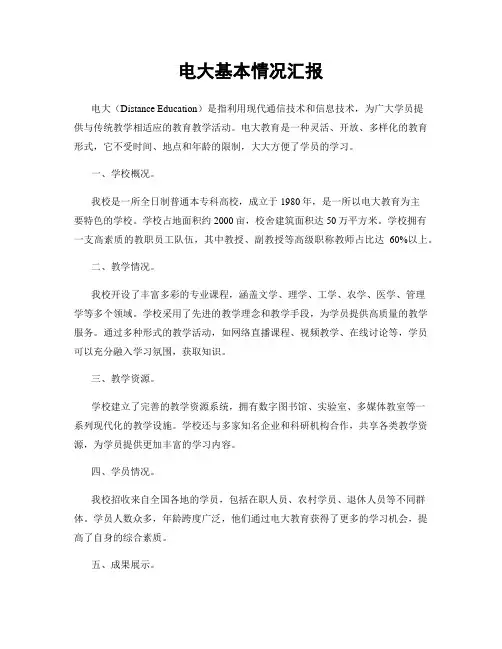 电大基本情况汇报

电大（Distance Education）是指利用现代通信技术和信息技术，为广大学员提供与传统教学相适应的教育教学活动。电大教育是一种灵活、开放、多样化的教育形式，它不受时间、地点和年龄的限制，大大方便了学员的学习。

一、学校概况。

我校是一所全日制普通本专科高校，成立于 1980 年，是一所以电大教育为主要特色的学校。学校占地面积约 2000 亩，校舍建筑面积达 50 万平方米。学校拥有一支高素质的教职员工队伍，其中教授、副教授等高级职称教师占比达 60%以上。

二、教学情况。

我校开设了丰富多彩的专业课程，涵盖文学、理学、工学、农学、医学、管理学等多个领域。学校采用了先进的教学理念和教学手段，为学员提供高质量的教学服务。通过多种形式的教学活动，如网络直播课程、视频教学、在线讨论等，学员可以充分融入学习氛围，获取知识。

三、教学资源。

学校建立了完善的教学资源系统，拥有数字图书馆、实验室、多媒体教室等一系列现代化的教学设施。学校还与多家知名企业和科研机构合作，共享各类教学资源，为学员提供更加丰富的学习内容。

四、学员情况。

我校招收来自全国各地的学员，包括在职人员、农村学员、退休人员等不同群体。学员人数众多，年龄跨度广泛，他们通过电大教育获得了更多的学习机会，提高了自身的综合素质。

五、成果展示。